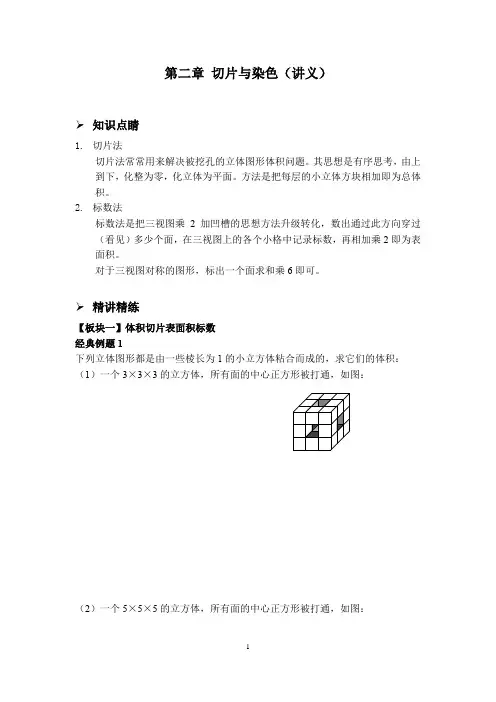 第二章 切片与染色（讲义）

➢ 知识点睛

1. 切片法

切片法常常用来解决被挖孔的立体图形体积问题。其思想是有序思考，由上到下，化整为零，化立体为平面。方法是把每层的小立体方块相加即为总体积。

2. 标数法

标数法是把三视图乘 2 加凹槽的思想方法升级转化，数出通过此方向穿过（看见）多少个面，在三视图上的各个小格中记录标数，再相加乘 2 即为表面积。

对于三视图对称的图形，标出一个面求和乘 6 即可。

➢ 精讲精练

【板块一】体积切片表面积标数

经典例题 1

下列立体图形都是由一些棱长为 1 的小立方体粘合而成的，求它们的体积：

（1）一个 3×3×3 的立方体，所有面的中心正方形被打通，如图：

（2）一个 5×5×5 的立方体，所有面的中心正方形被打通，如图：

1